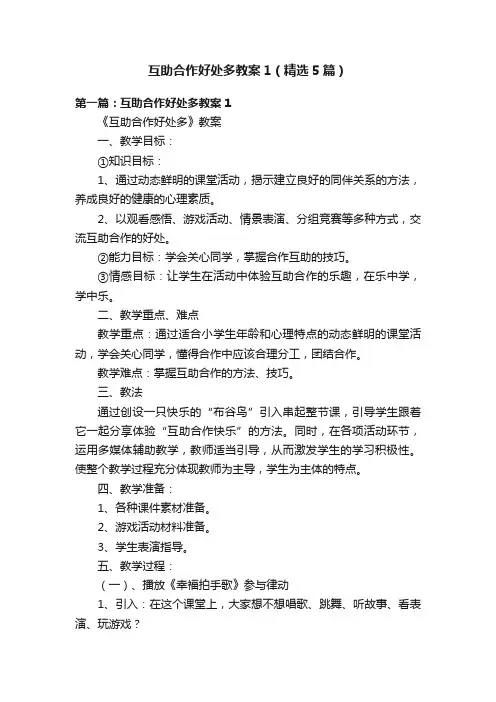 互助合作好处多教案1（精选5篇）

第一篇：互助合作好处多教案1

《互助合作好处多》教案

一、教学目标：

①知识目标：

1、通过动态鲜明的课堂活动，揭示建立良好的同伴关系的方法，养成良好的健康的心理素质。

2、以观看感悟、游戏活动、情景表演、分组竞赛等多种方式，交流互助合作的好处。

②能力目标：学会关心同学，掌握合作互助的技巧。

③情感目标：让学生在活动中体验互助合作的乐趣，在乐中学，学中乐。

二、教学重点、难点

教学重点：通过适合小学生年龄和心理特点的动态鲜明的课堂活动，学会关心同学，懂得合作中应该合理分工，团结合作。

教学难点：掌握互助合作的方法、技巧。

三、教法

通过创设一只快乐的“布谷鸟”引入串起整节课，引导学生跟着它一起分享体验“互助合作快乐”的方法。同时，在各项活动环节，运用多媒体辅助教学，教师适当引导，从而激发学生的学习积极性。使整个教学过程充分体现教师为主导，学生为主体的特点。

四、教学准备：

1、各种课件素材准备。

2、游戏活动材料准备。

3、学生表演指导。

五、教学过程：

（一）、播放《幸福拍手歌》参与律动

1、引入：在这个课堂上，大家想不想唱歌、跳舞、听故事、看表演、玩游戏？